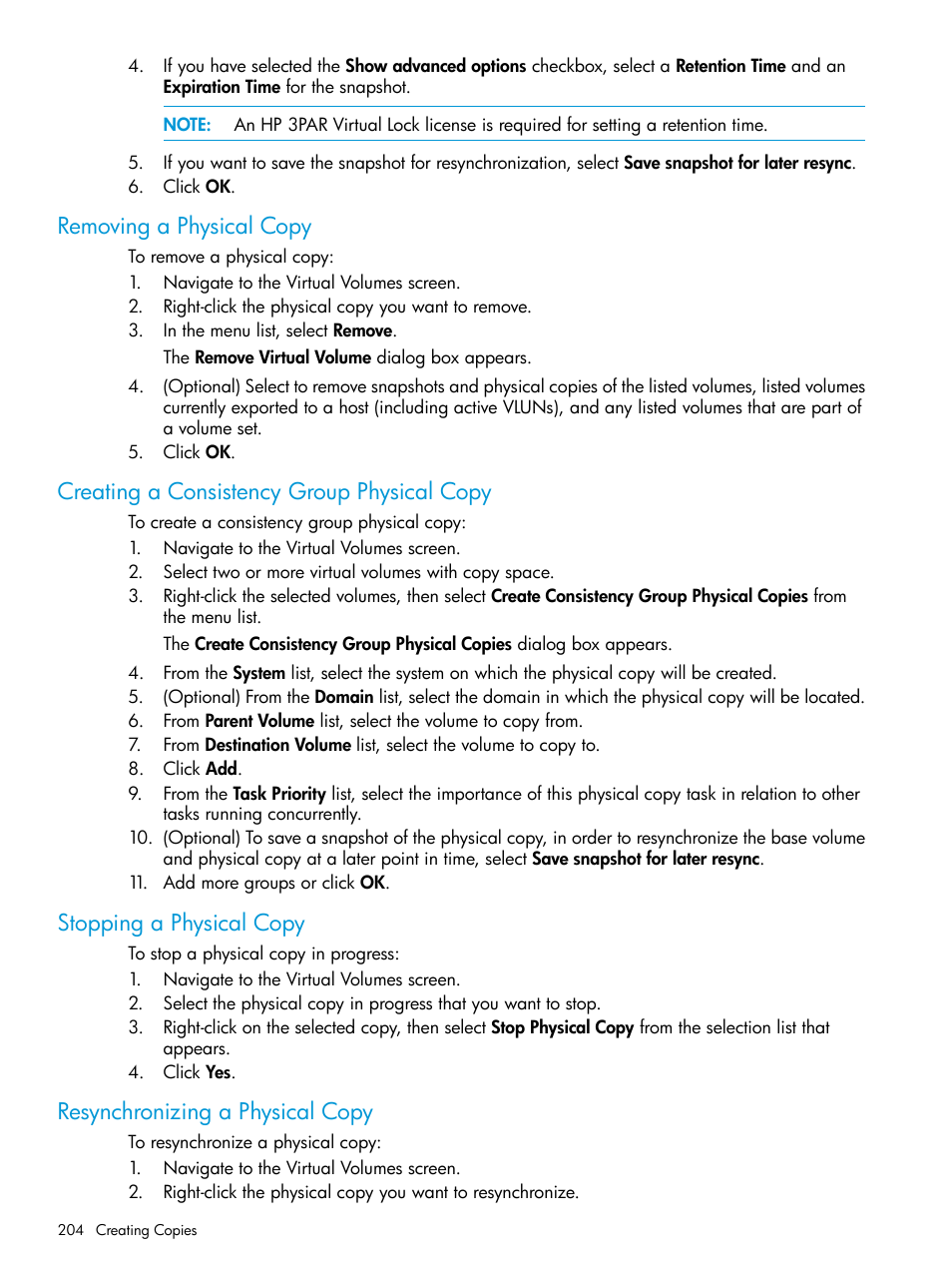 4. If you have selected the Show advanced options checkbox, select a Retention Time and an Expiration Time for the snapshot.

NOTE: An HP 3PAR Virtual Lock license is required for setting a retention time.

5. If you want to save the snapshot for resynchronization, select Save snapshot for later resync.
6. Click OK.

Removing a Physical Copy

To remove a physical copy:
1. Navigate to the Virtual Volumes screen.
2. Right-click the physical copy you want to remove.
3. In the menu list, select Remove.
The Remove Virtual Volume dialog box appears.
4. (Optional) Select to remove snapshots and physical copies of the listed volumes, listed volumes currently exported to a host (including active VLUNs), and any listed volumes that are part of a volume set.
5. Click OK.

Creating a Consistency Group Physical Copy

To create a consistency group physical copy:
1. Navigate to the Virtual Volumes screen.
2. Select two or more virtual volumes with copy space.
3. Right-click the selected volumes, then select Create Consistency Group Physical Copies from the menu list.
The Create Consistency Group Physical Copies dialog box appears.
4. From the System list, select the system on which the physical copy will be created.
5. (Optional) From the Domain list, select the domain in which the physical copy will be located.
6. From Parent Volume list, select the volume to copy from.
7. From Destination Volume list, select the volume to copy to.
8. Click Add.
9. From the Task Priority list, select the importance of this physical copy task in relation to other tasks running concurrently.
10. (Optional) To save a snapshot of the physical copy, in order to resynchronize the base volume and physical copy at a later point in time, select Save snapshot for later resync.
11. Add more groups or click OK.

Stopping a Physical Copy

To stop a physical copy in progress:
1. Navigate to the Virtual Volumes screen.
2. Select the physical copy in progress that you want to stop.
3. Right-click on the selected copy, then select Stop Physical Copy from the selection list that appears.
4. Click Yes.

Resynchronizing a Physical Copy

To resynchronize a physical copy:
1. Navigate to the Virtual Volumes screen.
2. Right-click the physical copy you want to resynchronize.

204 Creating Copies